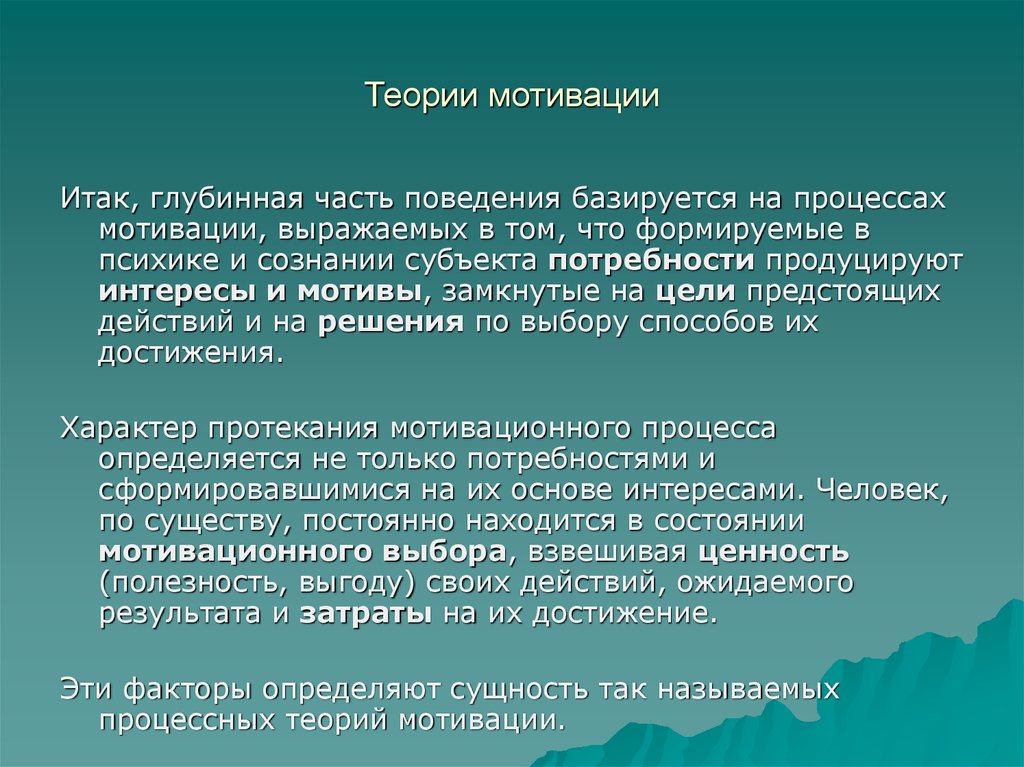 Теории мотивации

Итак, глубинная часть поведения базируется на процессах мотивации, выражаемых в том, что формируемые в психике и сознании субъекта потребности продуцируют интересы и мотивы, замкнутые на цели предстоящих действий и на решения по выбору способов их достижения.

Характер протекания мотивационного процесса определяется не только потребностями и сформировавшимися на их основе интересами. Человек, по существу, постоянно находится в состоянии мотивационного выбора, взвешивая ценность (полезность, выгоду) своих действий, ожидаемого результата и затраты на их достижение.

Эти факторы определяют сущность так называемых процессных теорий мотивации.